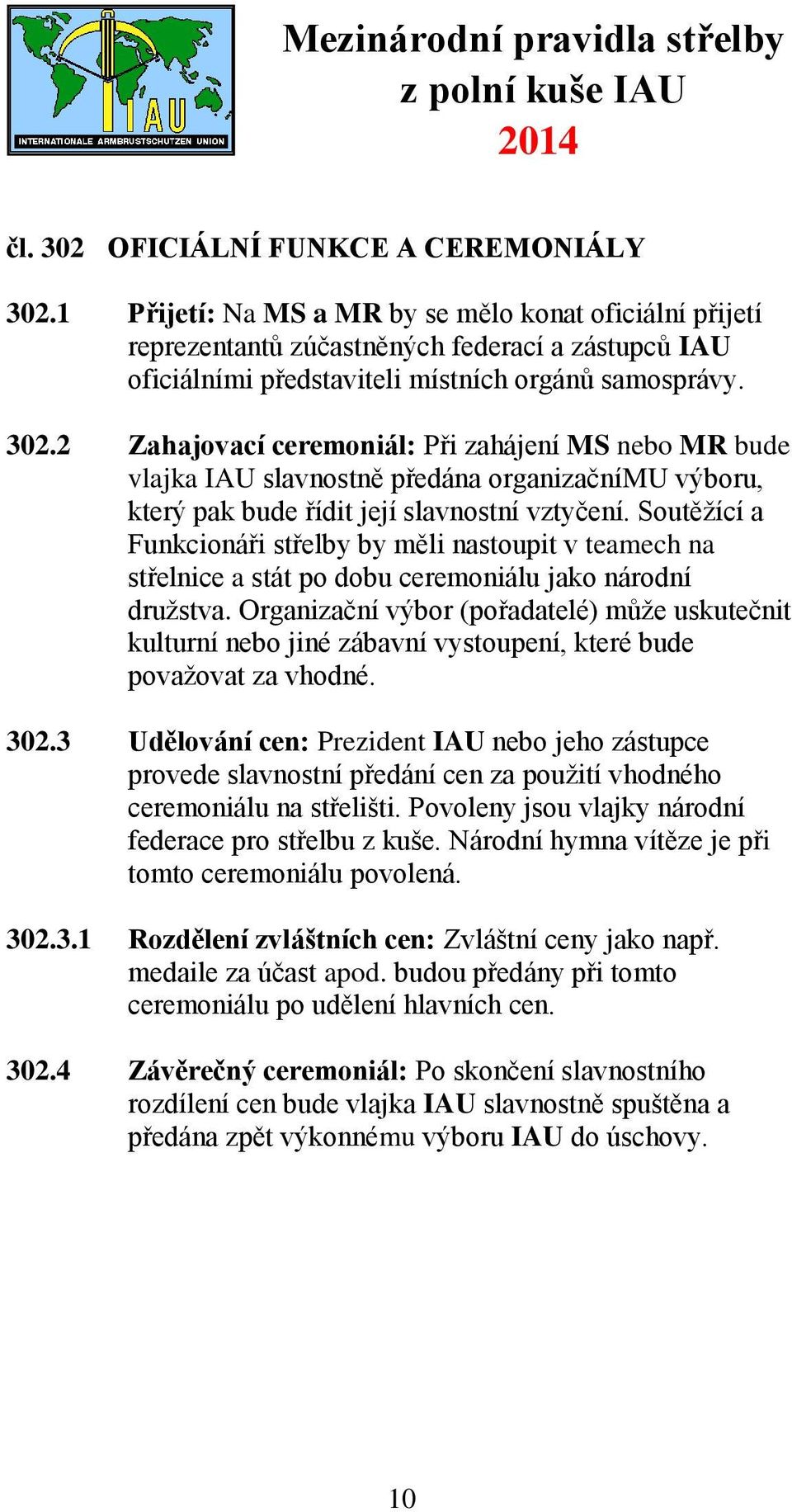 IAU
INTERNATIONALE ARMBRUSTSCHUTZEN UNION

Mezinárodní pravidla střelby
z polní kuše IAU
2014

čl. 302 OFICIÁLNÍ FUNKCE A CEREMONIÁLY

302.1 Přijetí: Na MS a MR by se mělo konat oficiální přijetí reprezentantů zúčastněných federací a zástupců IAU oficiálními představiteli místních orgánů samosprávy.

302.2 Zahajovací ceremoniál: Při zahájení MS nebo MR bude vlajka IAU slavnostně předána organizačníMU výboru, který pak bude řídit její slavnostní vztyčení. Soutěžící a Funkcionáři střelby by měli nastoupit v teamech na střelnice a stát po dobu ceremoniálu jako národní družstva. Organizační výbor (pořadatelé) může uskutečnit kulturní nebo jiné zábavní vystoupení, které bude považovat za vhodné.

302.3 Udělování cen: Prezident IAU nebo jeho zástupce provede slavnostní předání cen za použití vhodného ceremoniálu na střelišti. Povoleny jsou vlajky národní federace pro střelbu z kuše. Národní hymna vítěze je při tomto ceremoniálu povolená.

302.3.1 Rozdělení zvláštních cen: Zvláštní ceny jako např. medaile za účast apod. budou předány při tomto ceremoniálu po udělení hlavních cen.

302.4 Závěrečný ceremoniál: Po skončení slavnostního rozdílení cen bude vlajka IAU slavnostně spuštěna a předána zpět výkonnému výboru IAU do úschovy.

10